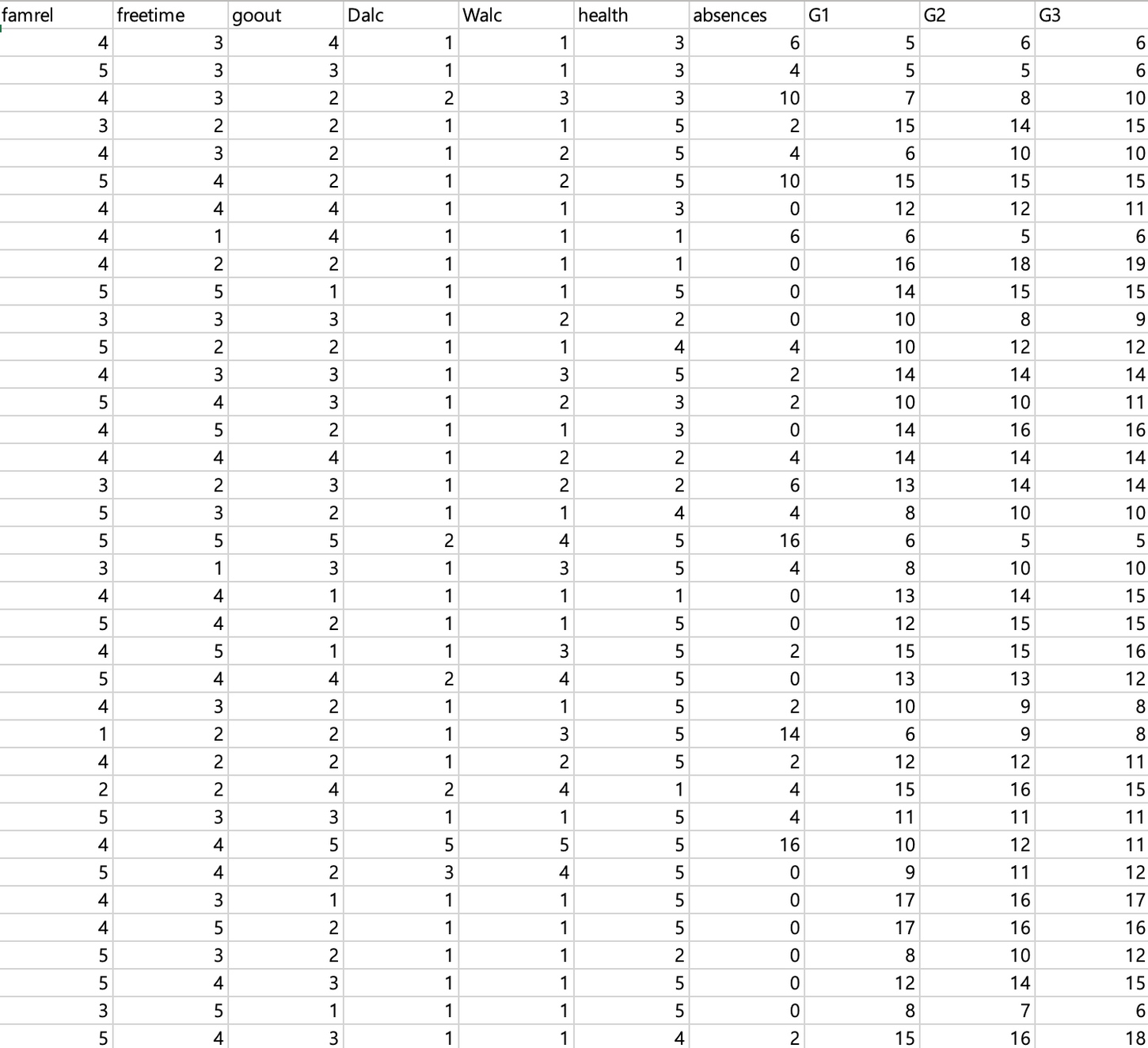 | famrel | freetime | goout | Dalc | Walc | health | absences | G1 | G2 | G3 |
|---|---|---|---|---|---|---|---|---|---|
| 4 | 3 | 4 | 1 | 1 | 3 | 6 | 5 | 6 | 6 |
| 5 | 3 | 3 | 1 | 1 | 3 | 4 | 5 | 5 | 6 |
| 4 | 3 | 2 | 2 | 3 | 3 | 10 | 7 | 8 | 10 |
| 3 | 2 | 2 | 1 | 1 | 5 | 2 | 15 | 14 | 15 |
| 4 | 3 | 2 | 1 | 2 | 5 | 4 | 6 | 10 | 10 |
| 5 | 4 | 2 | 1 | 2 | 5 | 10 | 15 | 15 | 15 |
| 4 | 4 | 4 | 1 | 1 | 3 | 0 | 12 | 12 | 11 |
| 4 | 1 | 4 | 1 | 1 | 1 | 6 | 6 | 5 | 6 |
| 4 | 2 | 2 | 1 | 1 | 1 | 0 | 16 | 18 | 19 |
| 5 | 5 | 1 | 1 | 1 | 5 | 0 | 14 | 15 | 15 |
| 3 | 3 | 3 | 1 | 2 | 2 | 0 | 10 | 8 | 9 |
| 5 | 2 | 2 | 1 | 1 | 4 | 4 | 10 | 12 | 12 |
| 4 | 3 | 3 | 1 | 3 | 5 | 2 | 14 | 14 | 14 |
| 5 | 4 | 3 | 1 | 2 | 3 | 2 | 10 | 10 | 11 |
| 4 | 5 | 2 | 1 | 1 | 3 | 0 | 14 | 16 | 16 |
| 4 | 4 | 4 | 1 | 2 | 2 | 4 | 14 | 14 | 14 |
| 3 | 2 | 3 | 1 | 2 | 2 | 6 | 13 | 14 | 14 |
| 5 | 3 | 2 | 1 | 1 | 4 | 4 | 8 | 10 | 10 |
| 5 | 5 | 5 | 2 | 4 | 5 | 16 | 6 | 5 | 5 |
| 3 | 1 | 3 | 1 | 3 | 5 | 4 | 8 | 10 | 10 |
| 4 | 4 | 1 | 1 | 1 | 1 | 0 | 13 | 14 | 15 |
| 5 | 4 | 2 | 1 | 1 | 5 | 0 | 12 | 15 | 15 |
| 4 | 5 | 1 | 1 | 3 | 5 | 2 | 15 | 15 | 16 |
| 5 | 4 | 4 | 2 | 4 | 5 | 0 | 13 | 13 | 12 |
| 4 | 3 | 2 | 1 | 1 | 5 | 2 | 10 | 9 | 8 |
| 1 | 2 | 2 | 1 | 3 | 5 | 14 | 6 | 9 | 8 |
| 4 | 2 | 2 | 1 | 2 | 5 | 2 | 12 | 12 | 11 |
| 2 | 2 | 4 | 2 | 4 | 1 | 4 | 15 | 16 | 15 |
| 5 | 3 | 3 | 1 | 1 | 5 | 4 | 11 | 11 | 11 |
| 4 | 4 | 5 | 5 | 5 | 5 | 16 | 10 | 12 | 11 |
| 5 | 4 | 2 | 3 | 4 | 5 | 0 | 9 | 11 | 12 |
| 4 | 3 | 1 | 1 | 1 | 5 | 0 | 17 | 16 | 17 |
| 4 | 5 | 2 | 1 | 1 | 5 | 0 | 17 | 16 | 16 |
| 5 | 3 | 2 | 1 | 1 | 2 | 0 | 8 | 10 | 12 |
| 5 | 4 | 3 | 1 | 1 | 5 | 0 | 12 | 14 | 15 |
| 3 | 5 | 1 | 1 | 1 | 5 | 0 | 8 | 7 | 6 |
| 5 | 4 | 3 | 1 | 1 | 4 | 2 | 15 | 16 | 18 |